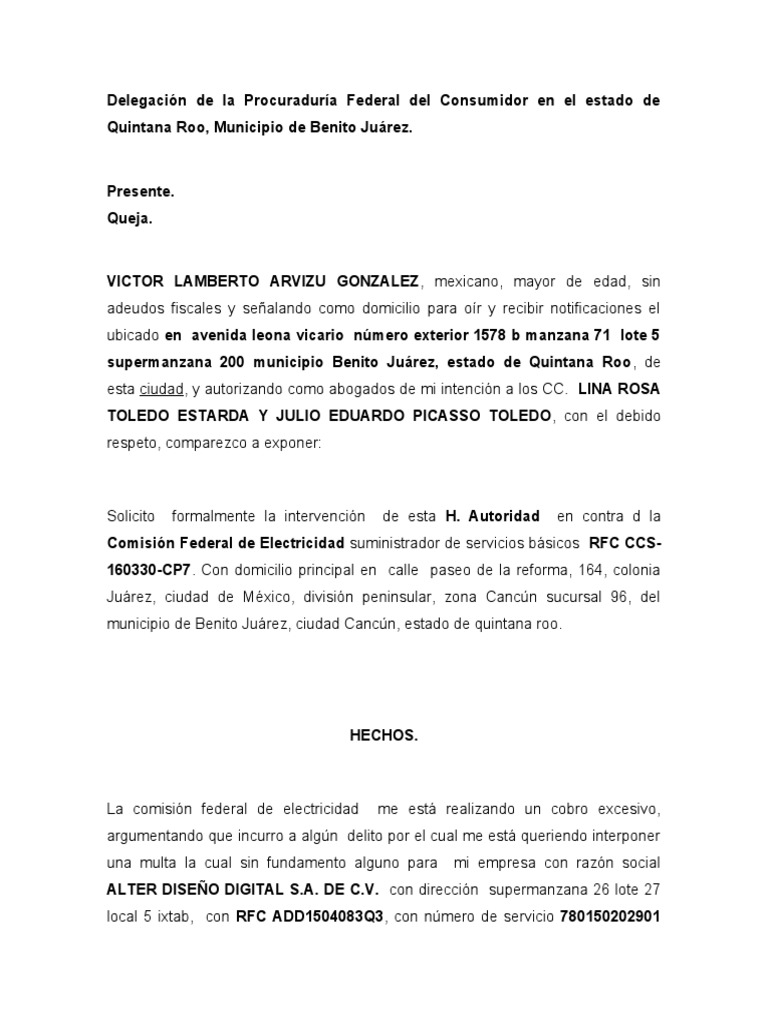 Delegación de la Procuraduría Federal del Consumidor en el estado de Quintana Roo, Municipio de Benito Juárez.

Presente.
Queja.

VICTOR LAMBERTO ARVIZU GONZALEZ, mexicano, mayor de edad, sin adeudos fiscales y señalando como domicilio para oír y recibir notificaciones el ubicado en avenida leona vicario número exterior 1578 b manzana 71 lote 5 supermanzana 200 municipio Benito Juárez, estado de Quintana Roo, de esta ciudad, y autorizando como abogados de mi intención a los CC. LINA ROSA TOLEDO ESTARDA Y JULIO EDUARDO PICASSO TOLEDO, con el debido respeto, comparezco a exponer:

Solicito formalmente la intervención de esta H. Autoridad en contra d la Comisión Federal de Electricidad suministrador de servicios básicos RFC CCS-160330-CP7. Con domicilio principal en calle paseo de la reforma, 164, colonia Juárez, ciudad de México, división peninsular, zona Cancún sucursal 96, del municipio de Benito Juárez, ciudad Cancún, estado de quintana roo.

HECHOS.

La comisión federal de electricidad me está realizando un cobro excesivo, argumentando que incurro a algún delito por el cual me está queriendo interponer una multa la cual sin fundamento alguno para mi empresa con razón social ALTER DISEÑO DIGITAL S.A. DE C.V. con dirección supermanzana 26 lote 27 local 5 ixtab, con RFC ADD1504083Q3, con número de servicio 780150202901